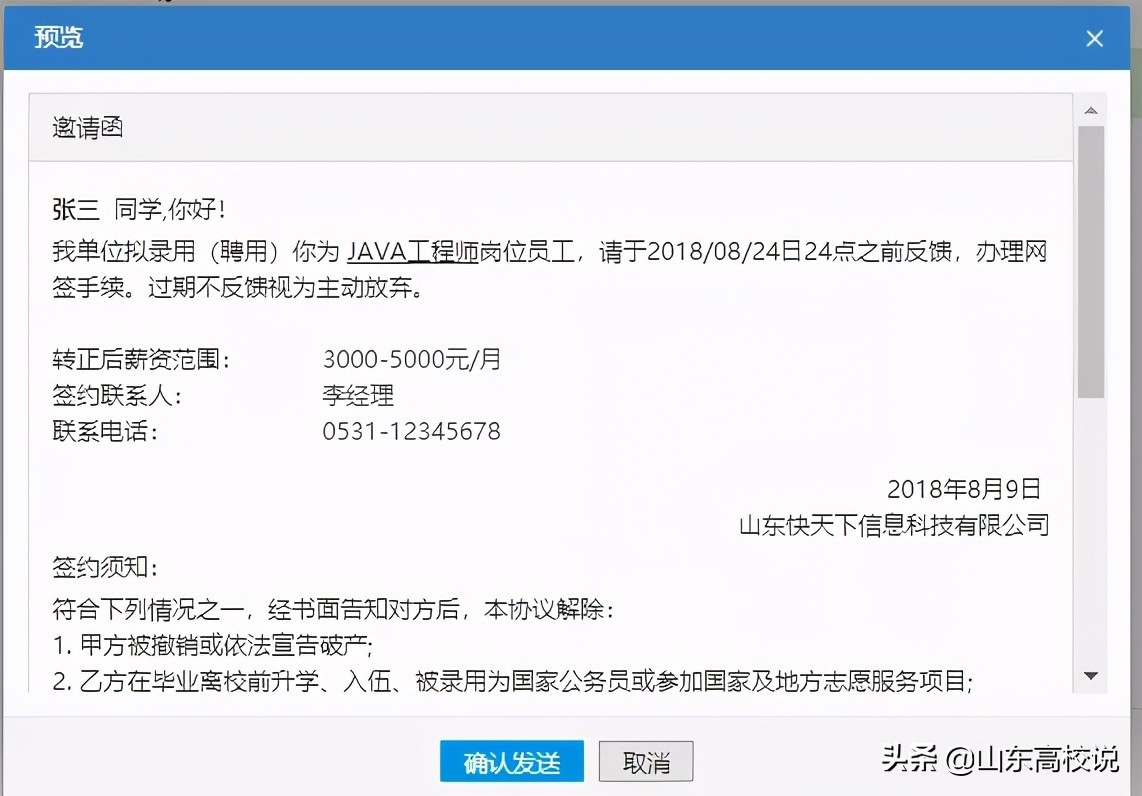 预览

×

邀请函

张三 同学,你好!
我单位拟录用（聘用）你为 JAVA工程师岗位员工，请于2018/08/24日24点之前反馈，办理网签手续。过期不反馈视为主动放弃。

转正后薪资范围： 3000-5000元/月
签约联系人： 李经理
联系电话： 0531-12345678

2018年8月9日
山东快天下信息科技有限公司

签约须知：
符合下列情况之一，经书面告知对方后，本协议解除：
1. 甲方被撤销或依法宣告破产;
2. 乙方在毕业离校前升学、入伍、被录用为国家公务员或参加国家及地方志愿服务项目;

确认发送 取消

头条 @山东高校说